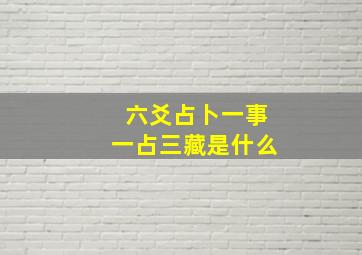 六爻占卜一事
一占三藏是什么